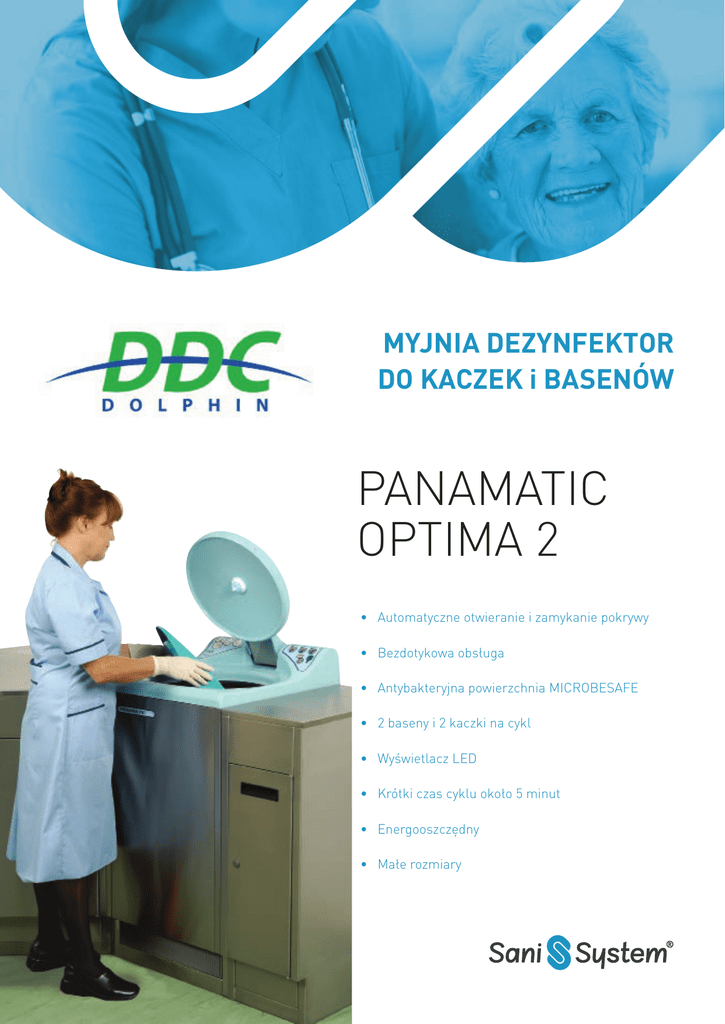 DDC
DOLPHIN

MYJNIA DEZYNFEKTOR
DO KACZEK i BASENÓW

PANAMATIC
OPTIMA 2

• Automatyczne otwieranie i zamykanie pokrywy
• Bezdotykowa obsługa
• Antybakteryjna powierzchnia MICROBESAFE
• 2 baseny i 2 kaczki na cykl
• Wyświetlacz LED
• Krótki czas cyklu około 5 minut
• Energooszczędny
• Małe rozmiary

Sani System®